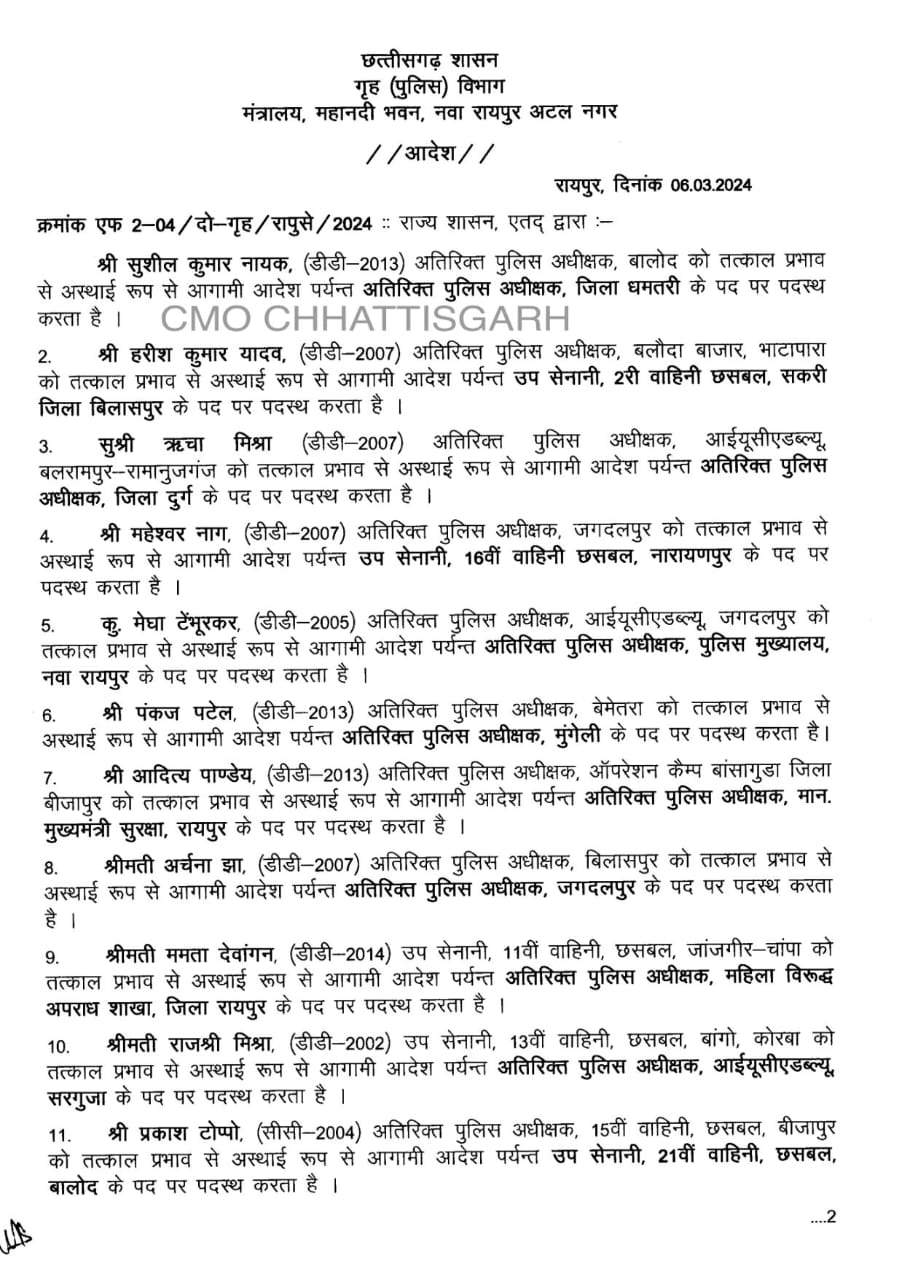 छत्तीसगढ़ शासन
गृह (पुलिस) विभाग
मंत्रालय, महानदी भवन, नवा रायपुर अटल नगर

//आदेश//

रायपुर, दिनांक 06.03.2024

क्रमांक एफ 2–04/दो–गृह/रापुसे/2024 :: राज्य शासन, एतद् द्वारा :–

श्री सुशील कुमार नायक, (डीडी–2013) अतिरिक्त पुलिस अधीक्षक, बालोद को तत्काल प्रभाव से अस्थाई रूप से आगामी आदेश पर्यन्त अतिरिक्त पुलिस अधीक्षक, जिला धमतरी के पद पर पदस्थ करता है ।

CMO CHHATTISGARH

2. श्री हरीश कुमार यादव, (डीडी–2007) अतिरिक्त पुलिस अधीक्षक, बलौदा बाजार, भाटापारा को तत्काल प्रभाव से अस्थाई रूप से आगामी आदेश पर्यन्त उप सेनानी, 2री वाहिनी छसबल, सकरी जिला बिलासपुर के पद पर पदस्थ करता है ।

3. सुश्री ऋचा मिश्रा (डीडी–2007) अतिरिक्त पुलिस अधीक्षक, आईयूसीएडब्ल्यू, बलरामपुर–रामानुजगंज को तत्काल प्रभाव से अस्थाई रूप से आगामी आदेश पर्यन्त अतिरिक्त पुलिस अधीक्षक, जिला दुर्ग के पद पर पदस्थ करता है ।

4. श्री महेश्वर नाग, (डीडी–2007) अतिरिक्त पुलिस अधीक्षक, जगदलपुर को तत्काल प्रभाव से अस्थाई रूप से आगामी आदेश पर्यन्त उप सेनानी, 16वीं वाहिनी छसबल, नारायणपुर के पद पर पदस्थ करता है ।

5. कु. मेघा टेंभूरकर, (डीडी–2005) अतिरिक्त पुलिस अधीक्षक, आईयूसीएडब्ल्यू, जगदलपुर को तत्काल प्रभाव से अस्थाई रूप से आगामी आदेश पर्यन्त अतिरिक्त पुलिस अधीक्षक, पुलिस मुख्यालय, नवा रायपुर के पद पर पदस्थ करता है ।

6. श्री पंकज पटेल, (डीडी–2013) अतिरिक्त पुलिस अधीक्षक, बेमेतरा को तत्काल प्रभाव से अस्थाई रूप से आगामी आदेश पर्यन्त अतिरिक्त पुलिस अधीक्षक, मुंगेली के पद पर पदस्थ करता है।

7. श्री आदित्य पाण्डेय, (डीडी–2013) अतिरिक्त पुलिस अधीक्षक, ऑपरेशन कैम्प बांसागुडा जिला बीजापुर को तत्काल प्रभाव से अस्थाई रूप से आगामी आदेश पर्यन्त अतिरिक्त पुलिस अधीक्षक, मान. मुख्यमंत्री सुरक्षा, रायपुर के पद पर पदस्थ करता है ।

8. श्रीमती अर्चना झा, (डीडी–2007) अतिरिक्त पुलिस अधीक्षक, बिलासपुर को तत्काल प्रभाव से अस्थाई रूप से आगामी आदेश पर्यन्त अतिरिक्त पुलिस अधीक्षक, जगदलपुर के पद पर पदस्थ करता है ।

9. श्रीमती ममता देवांगन, (डीडी–2014) उप सेनानी, 11वीं वाहिनी, छसबल, जांजगीर–चांपा को तत्काल प्रभाव से अस्थाई रूप से आगामी आदेश पर्यन्त अतिरिक्त पुलिस अधीक्षक, महिला विरूद्ध अपराध शाखा, जिला रायपुर के पद पर पदस्थ करता है ।

10. श्रीमती राजश्री मिश्रा, (डीडी–2002) उप सेनानी, 13वीं वाहिनी, छसबल, बांगो, कोरबा को तत्काल प्रभाव से अस्थाई रूप से आगामी आदेश पर्यन्त अतिरिक्त पुलिस अधीक्षक, आईयूसीएडब्ल्यू, सरगुजा के पद पर पदस्थ करता है ।

11. श्री प्रकाश टोप्पो, (सीसी–2004) अतिरिक्त पुलिस अधीक्षक, 15वीं वाहिनी, छसबल, बीजापुर को तत्काल प्रभाव से अस्थाई रूप से आगामी आदेश पर्यन्त उप सेनानी, 21वीं वाहिनी, छसबल, बालोद के पद पर पदस्थ करता है ।

....2